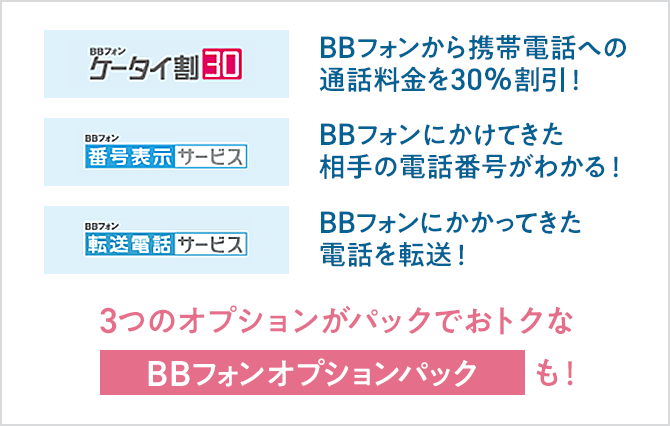 BBフォン
ケータイ割30

BBフォンから携帯電話への通話料金を30%割引!

BBフォン
番号表示サービス

BBフォンにかけてきた相手の電話番号がわかる!

BBフォン
転送電話サービス

BBフォンにかかってきた電話を転送!

3つのオプションがパックでおトクな

BBフォンオプションパック も!